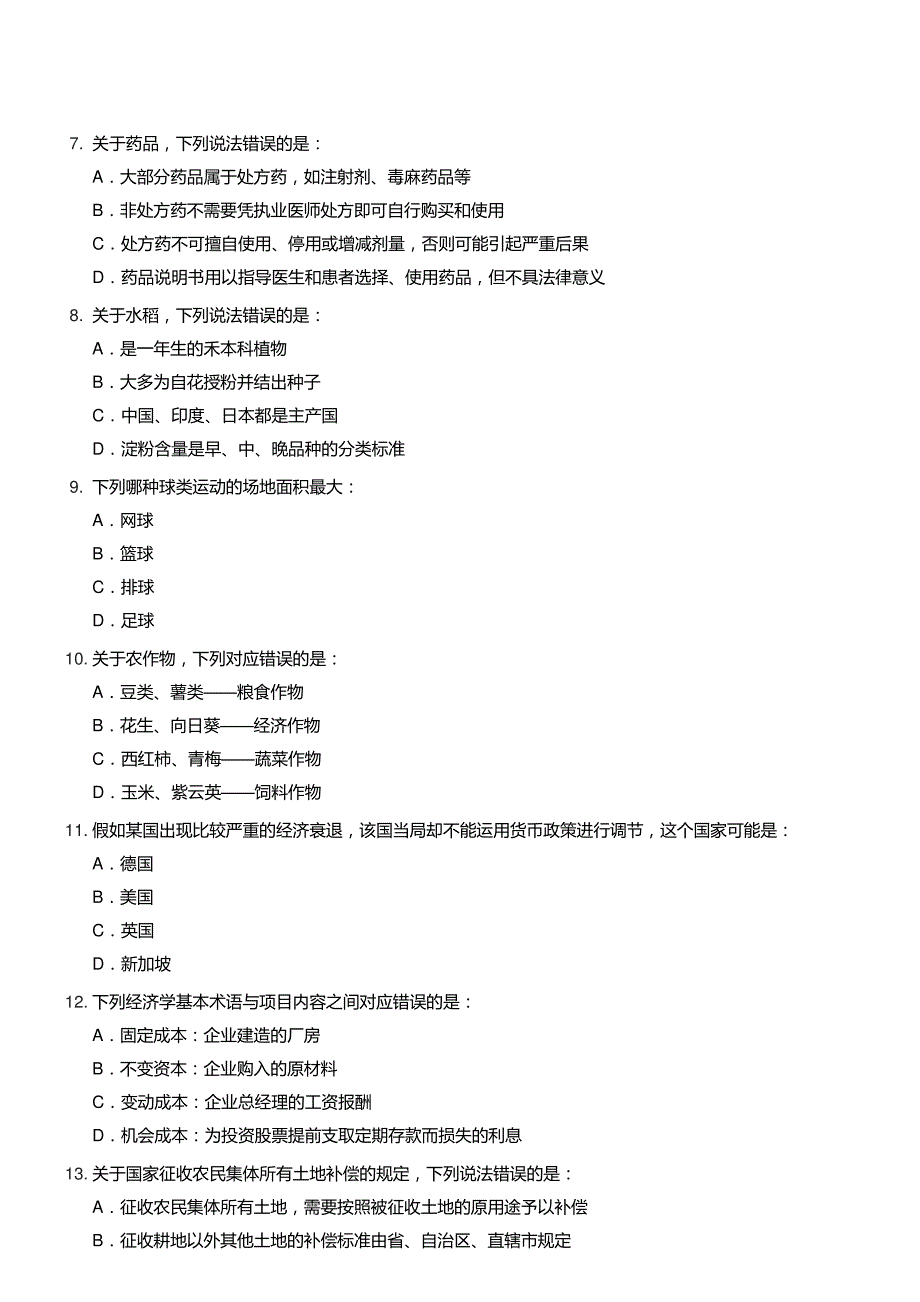 7. 关于药品，下列说法错误的是：

A．大部分药品属于处方药，如注射剂、毒麻药品等

B．非处方药不需要凭执业医师处方即可自行购买和使用

C．处方药不可擅自使用、停用或增减剂量，否则可能引起严重后果

D．药品说明书用以指导医生和患者选择、使用药品，但不具法律意义

8. 关于水稻，下列说法错误的是：

A．是一年生的禾本科植物

B．大多为自花授粉并结出种子

C．中国、印度、日本都是主产国

D．淀粉含量是早、中、晚品种的分类标准

9. 下列哪种球类运动的场地面积最大：

A．网球

B．篮球

C．排球

D．足球

10. 关于农作物，下列对应错误的是：

A．豆类、薯类——粮食作物

B．花生、向日葵——经济作物

C．西红柿、青梅——蔬菜作物

D．玉米、紫云英——饲料作物

11. 假如某国出现比较严重的经济衰退，该国当局却不能运用货币政策进行调节，这个国家可能是：

A．德国

B．美国

C．英国

D．新加坡

12. 下列经济学基本术语与项目内容之间对应错误的是：

A．固定成本：企业建造的厂房

B．不变资本：企业购入的原材料

C．变动成本：企业总经理的工资报酬

D．机会成本：为投资股票提前支取定期存款而损失的利息

13. 关于国家征收农民集体所有土地补偿的规定，下列说法错误的是：

A．征收农民集体所有土地，需要按照被征收土地的原用途予以补偿

B．征收耕地以外其他土地的补偿标准由省、自治区、直辖市规定